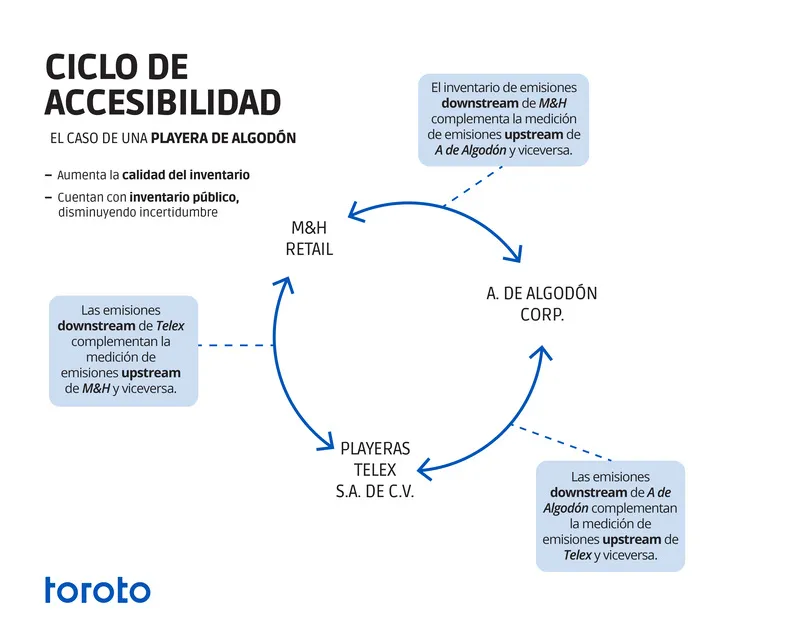 CICLO DE ACCESIBILIDAD

EL CASO DE UNA PLAYERA DE ALGODÓN

– Aumenta la calidad del inventario

– Cuentan con inventario público, disminuyendo incertidumbre

El inventario de emisiones downstream de M&H complementa la medición de emisiones upstream de A de Algodón y viceversa.

M&H RETAIL

A. DE ALGODÓN CORP.

Las emisiones downstream de Telex complementan la medición de emisiones upstream de M&H y viceversa.

PLAYERAS TELEX S.A. DE C.V.

Las emisiones downstream de A de Algodón complementan la medición de emisiones upstream de Telex y viceversa.

toroto